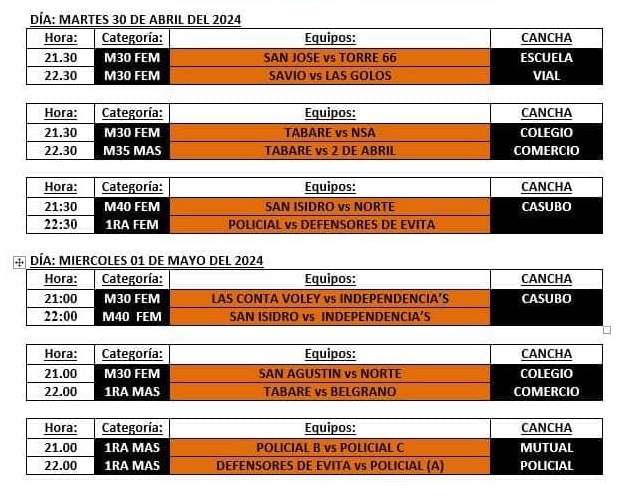 DÍA: MARTES 30 DE ABRIL DEL 2024

| Hora: | Categoría: | Equipos: | CANCHA |
|---|---|---|---|
| 21.30 | M30 FEM | SAN JOSE vs TORRE 66 | ESCUELA |
| 22.30 | M30 FEM | SAVIO vs LAS GOLOS | VIAL |

| Hora: | Categoría: | Equipos: | CANCHA |
|---|---|---|---|
| 21.30 | M30 FEM | TABARE vs NSA | COLEGIO |
| 22.30 | M35 MAS | TABARE vs 2 DE ABRIL | COMERCIO |

| Hora: | Categoría: | Equipos: | CANCHA |
|---|---|---|---|
| 21:30 | M40 FEM | SAN ISIDRO vs NORTE | CASUBO |
| 22:30 | 1RA FEM | POLICIAL vs DEFENSORES DE EVITA | |

DÍA: MIERCOLES 01 DE MAYO DEL 2024

| Hora: | Categoría: | Equipos: | CANCHA |
|---|---|---|---|
| 21:00 | M30 FEM | LAS CONTA VOLEY vs INDEPENDENCIA'S | CASUBO |
| 22:00 | M40 FEM | SAN ISIDRO vs INDEPENDENCIA'S | |

| Hora: | Categoría: | Equipos: | CANCHA |
|---|---|---|---|
| 21.00 | M30 FEM | SAN AGUSTIN vs NORTE | COLEGIO |
| 22.00 | 1RA MAS | TABARE vs BELGRANO | COMERCIO |

| Hora: | Categoría: | Equipos: | CANCHA |
|---|---|---|---|
| 21.00 | 1RA MAS | POLICIAL B vs POLICIAL C | MUTUAL |
| 22.00 | 1RA MAS | DEFENSORES DE EVITA vs POLICIAL (A) | POLICIAL |